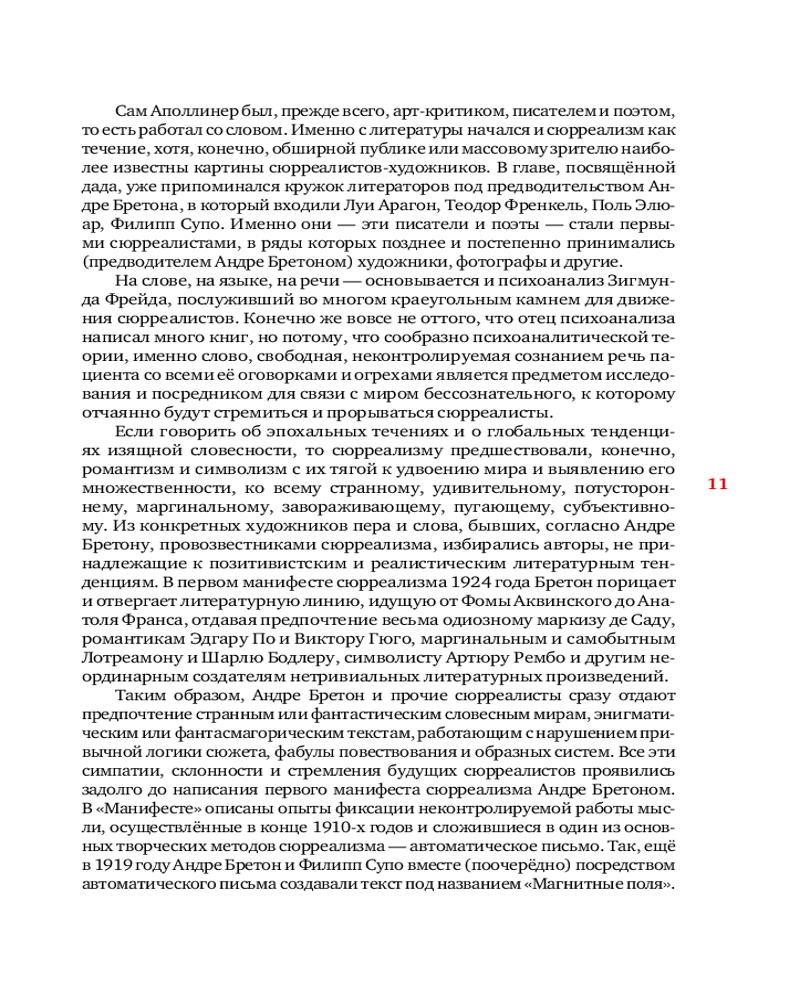 Сам Аполлинер был, прежде всего, арт-критиком, писателем и поэтом, то есть работал со словом. Именно с литературы начался и сюрреализм как течение, хотя, конечно, обширной публике или массовому зрителю наиболее известны картины сюрреалистов-художников. В главе, посвящённой дада, уже припоминался кружок литераторов под предводительством Андре Бретона, в который входили Луи Арагон, Теодор Френкель, Поль Элюар, Филипп Супо. Именно они — эти писатели и поэты — стали первыми сюрреалистами, в ряды которых позднее и постепенно принимались (предводителем Андре Бретоном) художники, фотографы и другие.

На слове, на языке, на речи — основывается и психоанализ Зигмунда Фрейда, послуживший во многом краеугольным камнем для движения сюрреалистов. Конечно же вовсе не оттого, что отец психоанализа написал много книг, но потому, что сообразно психоаналитической теории, именно слово, свободная, неконтролируемая сознанием речь пациента со всеми её оговорками и огрехами является предметом исследования и посредником для связи с миром бессознательного, к которому отчаянно будут стремиться и прорываться сюрреалисты.

Если говорить об эпохальных течениях и о глобальных тенденциях изящной словесности, то сюрреализму предшествовали, конечно, романтизм и символизм с их тягой к удвоению мира и выявлению его множественности, ко всему странному, удивительному, потустороннему, маргинальному, завораживающему, пугающему, субъективному. Из конкретных художников пера и слова, бывших, согласно Андре Бретону, провозвестниками сюрреализма, избирались авторы, не принадлежащие к позитивистским и реалистическим литературным тенденциям. В первом манифесте сюрреализма 1924 года Бретон порицает и отвергает литературную линию, идущую от Фомы Аквинского до Анатоля Франса, отдавая предпочтение весьма одиозному маркизу де Саду, романтикам Эдгару По и Виктору Гюго, маргинальным и самобытным Лотреамону и Шарлю Бодлеру, символисту Артюру Рембо и другим неординарным создателям нетривиальных литературных произведений.

11

Таким образом, Андре Бретон и прочие сюрреалисты сразу отдают предпочтение странным или фантастическим словесным мирам, энигматическим или фантасмагорическим текстам, работающим с нарушением привычной логики сюжета, фабулы повествования и образных систем. Все эти симпатии, склонности и стремления будущих сюрреалистов проявились задолго до написания первого манифеста сюрреализма Андре Бретоном. В «Манифесте» описаны опыты фиксации неконтролируемой работы мысли, осуществлённые в конце 1910-х годов и сложившиеся в один из основных творческих методов сюрреализма — автоматическое письмо. Так, ещё в 1919 году Андре Бретон и Филипп Супо вместе (поочерёдно) посредством автоматического письма создавали текст под названием «Магнитные поля».